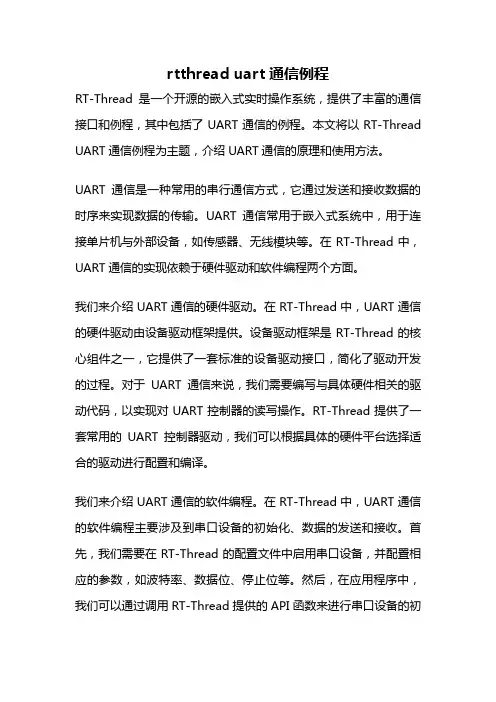 rtthread uart 通信例程

RT-Thread 是一个开源的嵌入式实时操作系统，提供了丰富的通信接口和例程，其中包括了 UART 通信的例程。本文将以 RT-Thread UART 通信例程为主题，介绍 UART 通信的原理和使用方法。

UART 通信是一种常用的串行通信方式，它通过发送和接收数据的时序来实现数据的传输。UART 通信常用于嵌入式系统中，用于连接单片机与外部设备，如传感器、无线模块等。在 RT-Thread 中，UART 通信的实现依赖于硬件驱动和软件编程两个方面。

我们来介绍 UART 通信的硬件驱动。在 RT-Thread 中，UART 通信的硬件驱动由设备驱动框架提供。设备驱动框架是 RT-Thread 的核心组件之一，它提供了一套标准的设备驱动接口，简化了驱动开发的过程。对于 UART 通信来说，我们需要编写与具体硬件相关的驱动代码，以实现对 UART 控制器的读写操作。RT-Thread 提供了一套常用的 UART 控制器驱动，我们可以根据具体的硬件平台选择适合的驱动进行配置和编译。

我们来介绍 UART 通信的软件编程。在 RT-Thread 中，UART 通信的软件编程主要涉及到串口设备的初始化、数据的发送和接收。首先，我们需要在 RT-Thread 的配置文件中启用串口设备，并配置相应的参数，如波特率、数据位、停止位等。然后，在应用程序中，我们可以通过调用 RT-Thread 提供的 API 函数来进行串口设备的初